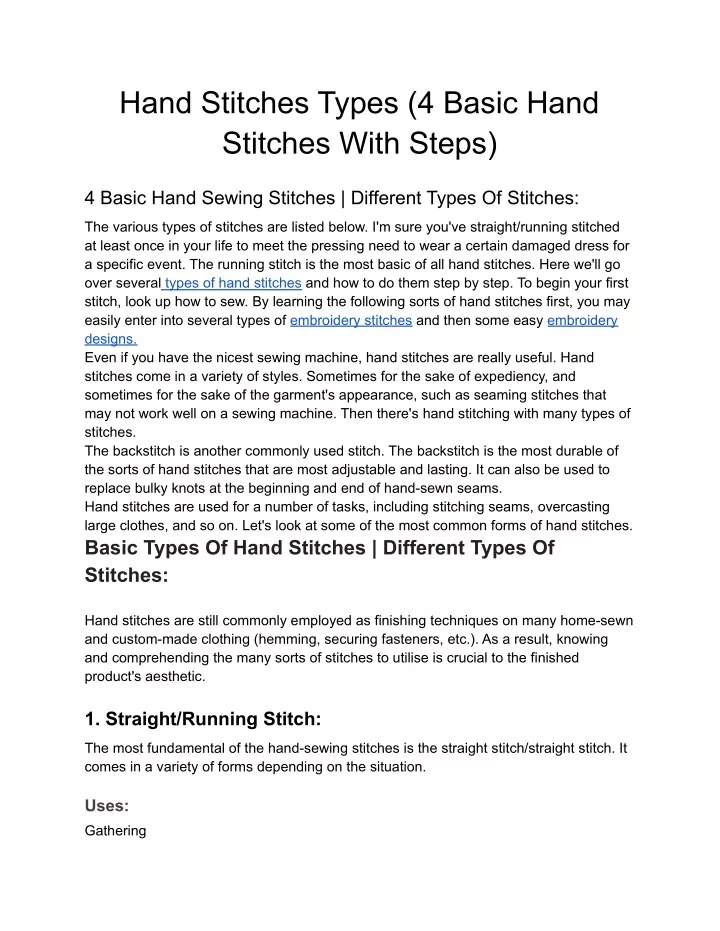 Hand Stitches Types (4 Basic Hand Stitches With Steps)

4 Basic Hand Sewing Stitches | Different Types Of Stitches:

The various types of stitches are listed below. I'm sure you've straight/running stitched at least once in your life to meet the pressing need to wear a certain damaged dress for a specific event. The running stitch is the most basic of all hand stitches. Here we'll go over several types of hand stitches and how to do them step by step. To begin your first stitch, look up how to sew. By learning the following sorts of hand stitches first, you may easily enter into several types of embroidery stitches and then some easy embroidery designs.
Even if you have the nicest sewing machine, hand stitches are really useful. Hand stitches come in a variety of styles. Sometimes for the sake of expediency, and sometimes for the sake of the garment's appearance, such as seaming stitches that may not work well on a sewing machine. Then there's hand stitching with many types of stitches.
The backstitch is another commonly used stitch. The backstitch is the most durable of the sorts of hand stitches that are most adjustable and lasting. It can also be used to replace bulky knots at the beginning and end of hand-sewn seams.
Hand stitches are used for a number of tasks, including stitching seams, overcasting large clothes, and so on. Let's look at some of the most common forms of hand stitches.

Basic Types Of Hand Stitches | Different Types Of Stitches:

Hand stitches are still commonly employed as finishing techniques on many home-sewn and custom-made clothing (hemming, securing fasteners, etc.). As a result, knowing and comprehending the many sorts of stitches to utilise is crucial to the finished product's aesthetic.

1. Straight/Running Stitch:

The most fundamental of the hand-sewing stitches is the straight stitch/straight stitch. It comes in a variety of forms depending on the situation.

Uses:

Gathering